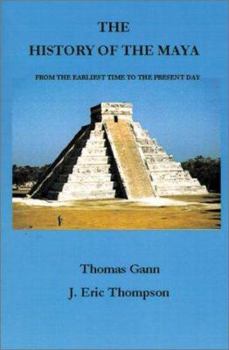 THE
HISTORY OF THE MAYA

FROM THE EARLIEST TIME TO THE PRESENT DAY

Thomas Gann
J. Eric Thompson